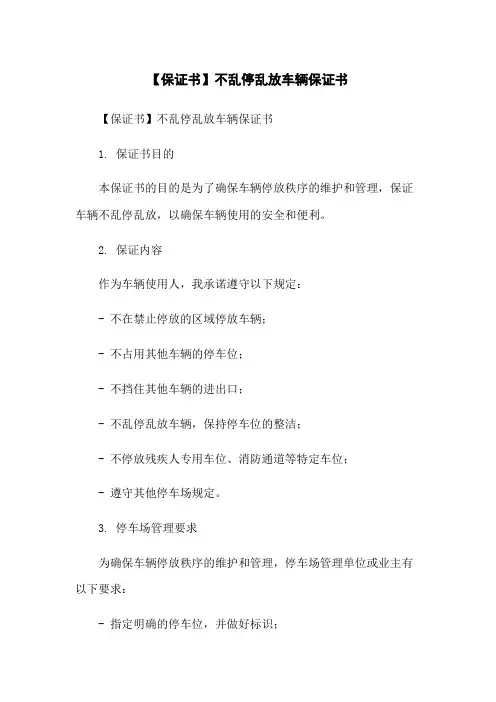 【保证书】不乱停乱放车辆保证书

【保证书】不乱停乱放车辆保证书

1. 保证书目的

本保证书的目的是为了确保车辆停放秩序的维护和管理，保证车辆不乱停乱放，以确保车辆使用的安全和便利。

2. 保证内容

作为车辆使用人，我承诺遵守以下规定：

- 不在禁止停放的区域停放车辆；

- 不占用其他车辆的停车位；

- 不挡住其他车辆的进出口；

- 不乱停乱放车辆，保持停车位的整洁；

- 不停放残疾人专用车位、消防通道等特定车位；

- 遵守其他停车场规定。

3. 停车场管理要求

为确保车辆停放秩序的维护和管理，停车场管理单位或业主有以下要求：

- 指定明确的停车位，并做好标识；